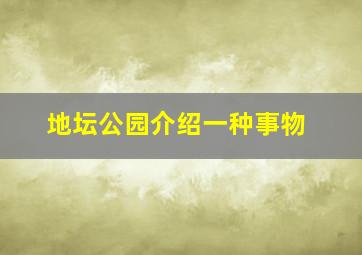 地坛公园介绍一种事物